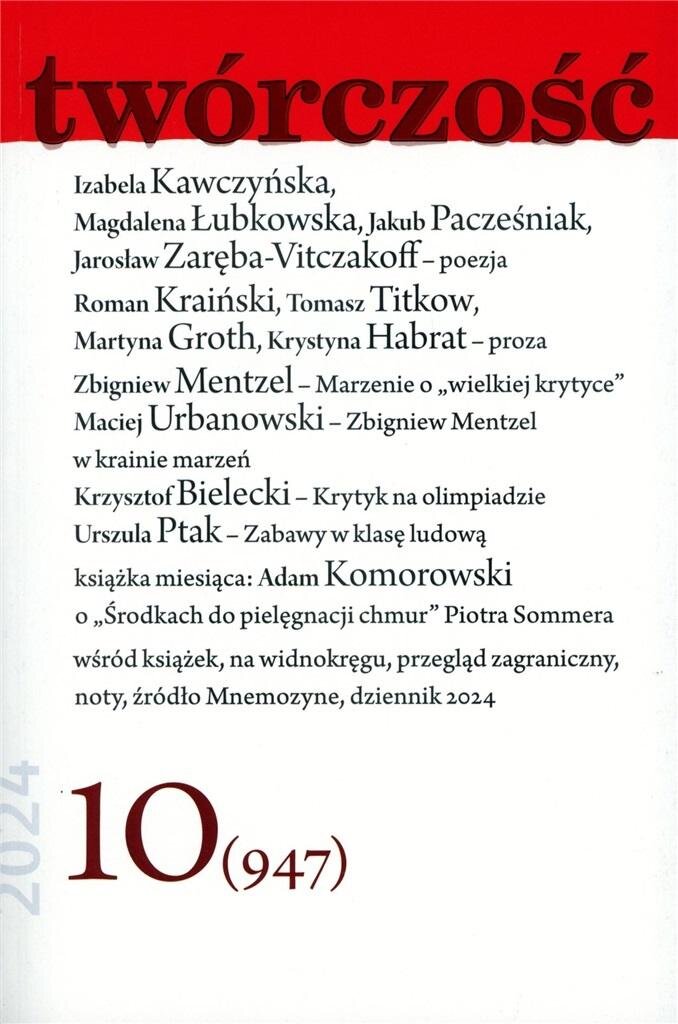 twórczość

Izabela Kawczyńska,
Magdalena Łubkowska, Jakub Pacześniak,
Jarosław Zaręba-Vitczakoff – poezja

Roman Kraiński, Tomasz Titkow,
Martyna Groth, Krystyna Habrat – proza

Zbigniew Mentzel – Marzenie o „wielkiej krytyce"
Maciej Urbanowski – Zbigniew Mentzel w krainie marzeń
Krzysztof Bielecki – Krytyk na olimpiadzie
Urszula Ptak – Zabawy w klasę ludową

książka miesiąca: Adam Komorowski o „Środkach do pielęgnacji chmur" Piotra Sommera

wśród książek, na widnokręgu, przegląd zagraniczny, noty, źródło Mnemozyne, dziennik 2024

2024

10(947)